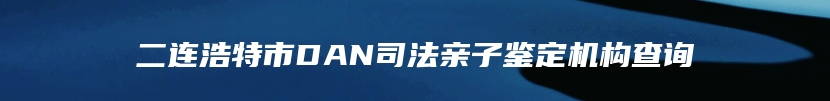 二连浩特市DAN司法亲子鉴定机构查询